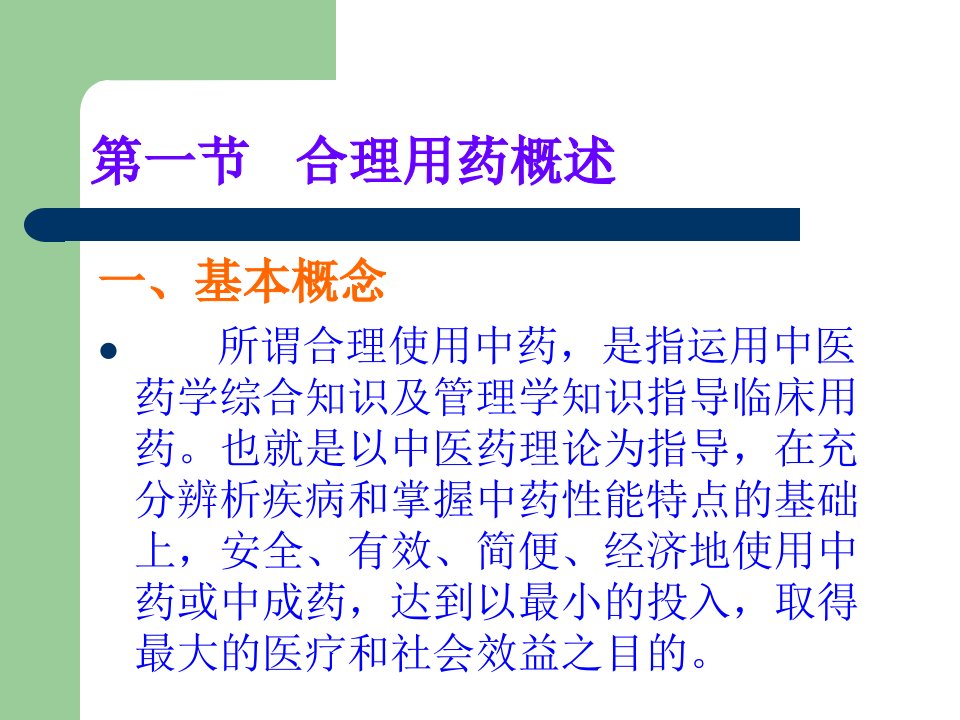 第一节 合理用药概述

一、基本概念

• 所谓合理使用中药，是指运用中医药学综合知识及管理学知识指导临床用药。也就是以中医药理论为指导，在充分辨析疾病和掌握中药性能特点的基础上，安全、有效、简便、经济地使用中药或中成药，达到以最小的投入，取得最大的医疗和社会效益之目的。